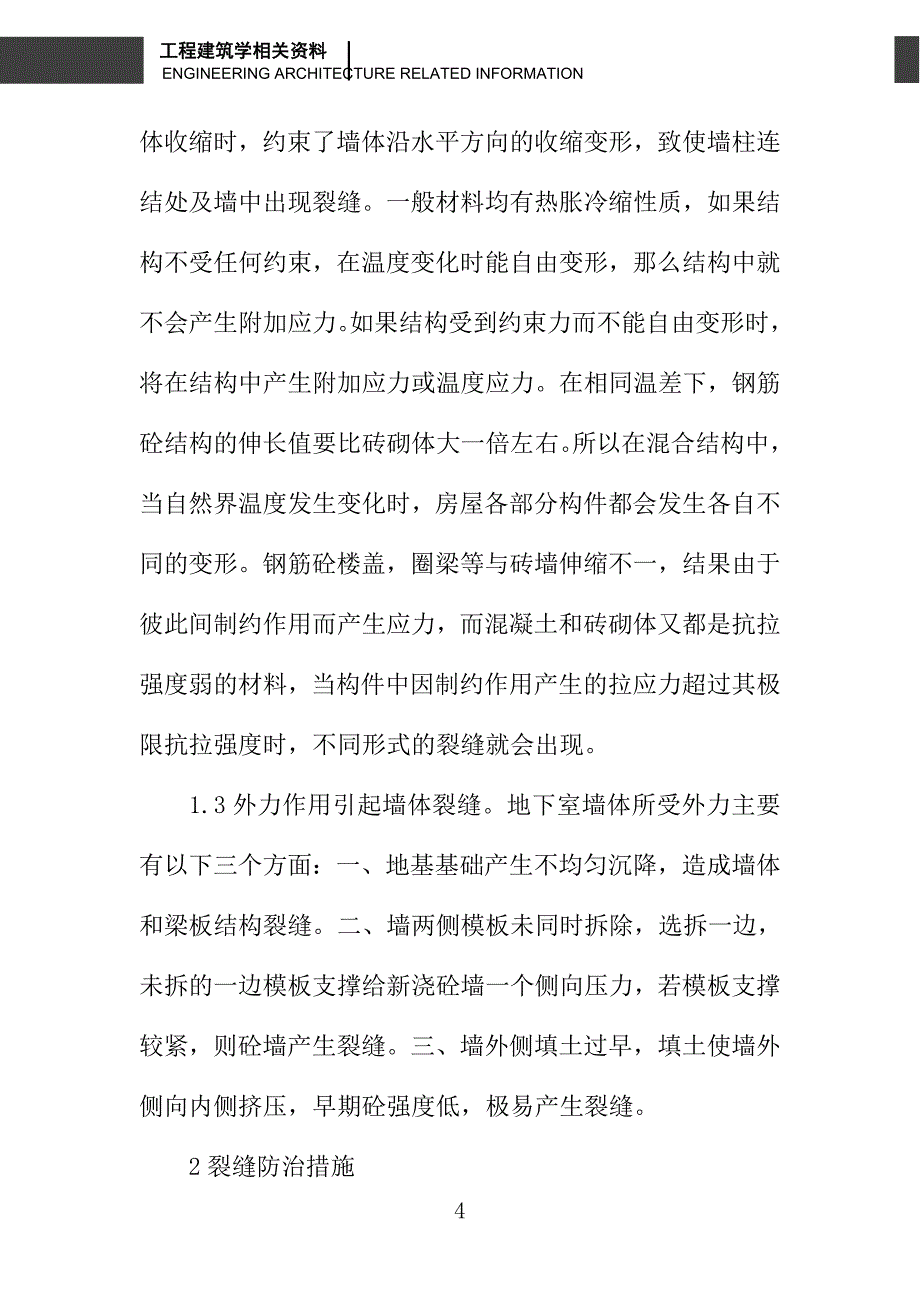 工程建筑学相关资料
ENGINEERING ARCHITECTURE RELATED INFORMATION

体收缩时，约束了墙体沿水平方向的收缩变形，致使墙柱连结处及墙中出现裂缝。一般材料均有热胀冷缩性质，如果结构不受任何约束，在温度变化时能自由变形，那么结构中就不会产生附加应力。如果结构受到约束力而不能自由变形时，将在结构中产生附加应力或温度应力。在相同温差下，钢筋砼结构的伸长值要比砖砌体大一倍左右。所以在混合结构中，当自然界温度发生变化时，房屋各部分构件都会发生各自不同的变形。钢筋砼楼盖，圈梁等与砖墙伸缩不一，结果由于彼此间制约作用而产生应力，而混凝土和砖砌体又都是抗拉强度弱的材料，当构件中因制约作用产生的拉应力超过其极限抗拉强度时，不同形式的裂缝就会出现。

1.3 外力作用引起墙体裂缝。地下室墙体所受外力主要有以下三个方面：一、地基基础产生不均匀沉降，造成墙体和梁板结构裂缝。二、墙两侧模板未同时拆除，选拆一边，未拆的一边模板支撑给新浇砼墙一个侧向压力，若模板支撑较紧，则砼墙产生裂缝。三、墙外侧填土过早，填土使墙外侧向内侧挤压，早期砼强度低，极易产生裂缝。

2 裂缝防治措施

4